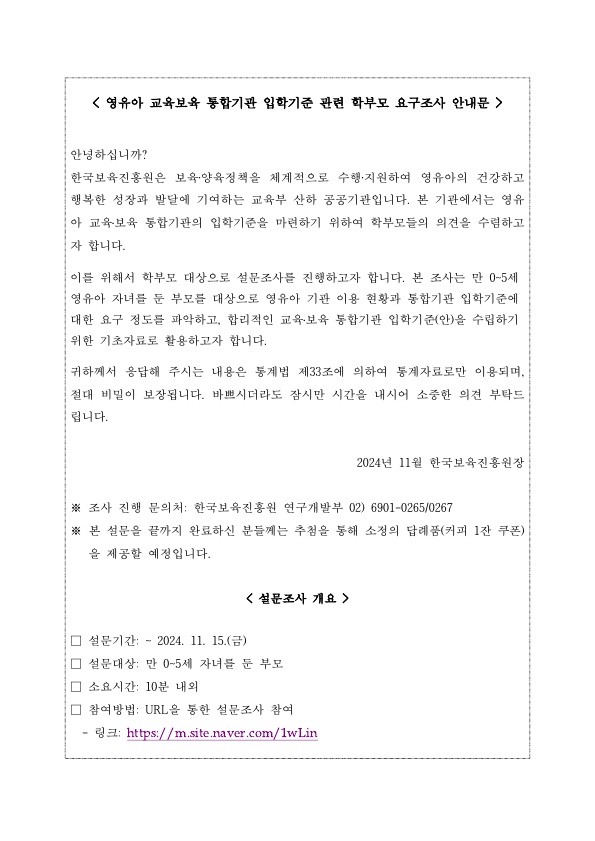 < 영유아 교육보육 통합기관 입학기준 관련 학부모 요구조사 안내문 >

안녕하십니까?
한국보육진흥원은 보육·양육정책을 체계적으로 수행·지원하여 영유아의 건강하고 행복한 성장과 발달에 기여하는 교육부 산하 공공기관입니다. 본 기관에서는 영유아 교육·보육 통합기관의 입학기준을 마련하기 위하여 학부모들의 의견을 수렴하고자 합니다.

이를 위해서 학부모 대상으로 설문조사를 진행하고자 합니다. 본 조사는 만 0~5세 영유아 자녀를 둔 부모를 대상으로 영유아 기관 이용 현황과 통합기관 입학기준에 대한 요구 정도를 파악하고, 합리적인 교육·보육 통합기관 입학기준(안)을 수립하기 위한 기초자료로 활용하고자 합니다.

귀하께서 응답해 주시는 내용은 통계법 제33조에 의하여 통계자료로만 이용되며, 절대 비밀이 보장됩니다. 바쁘시더라도 잠시만 시간을 내시어 소중한 의견 부탁드립니다.

2024년 11월 한국보육진흥원장

※ 조사 진행 문의처: 한국보육진흥원 연구개발부 02) 6901-0265/0267
※ 본 설문을 끝까지 완료하신 분들께는 추첨을 통해 소정의 답례품(커피 1잔 쿠폰)을 제공할 예정입니다.

< 설문조사 개요 >

□ 설문기간: ~ 2024. 11. 15.(금)
□ 설문대상: 만 0~5세 자녀를 둔 부모
□ 소요시간: 10분 내외
□ 참여방법: URL을 통한 설문조사 참여
- 링크: https://m.site.naver.com/1wLin